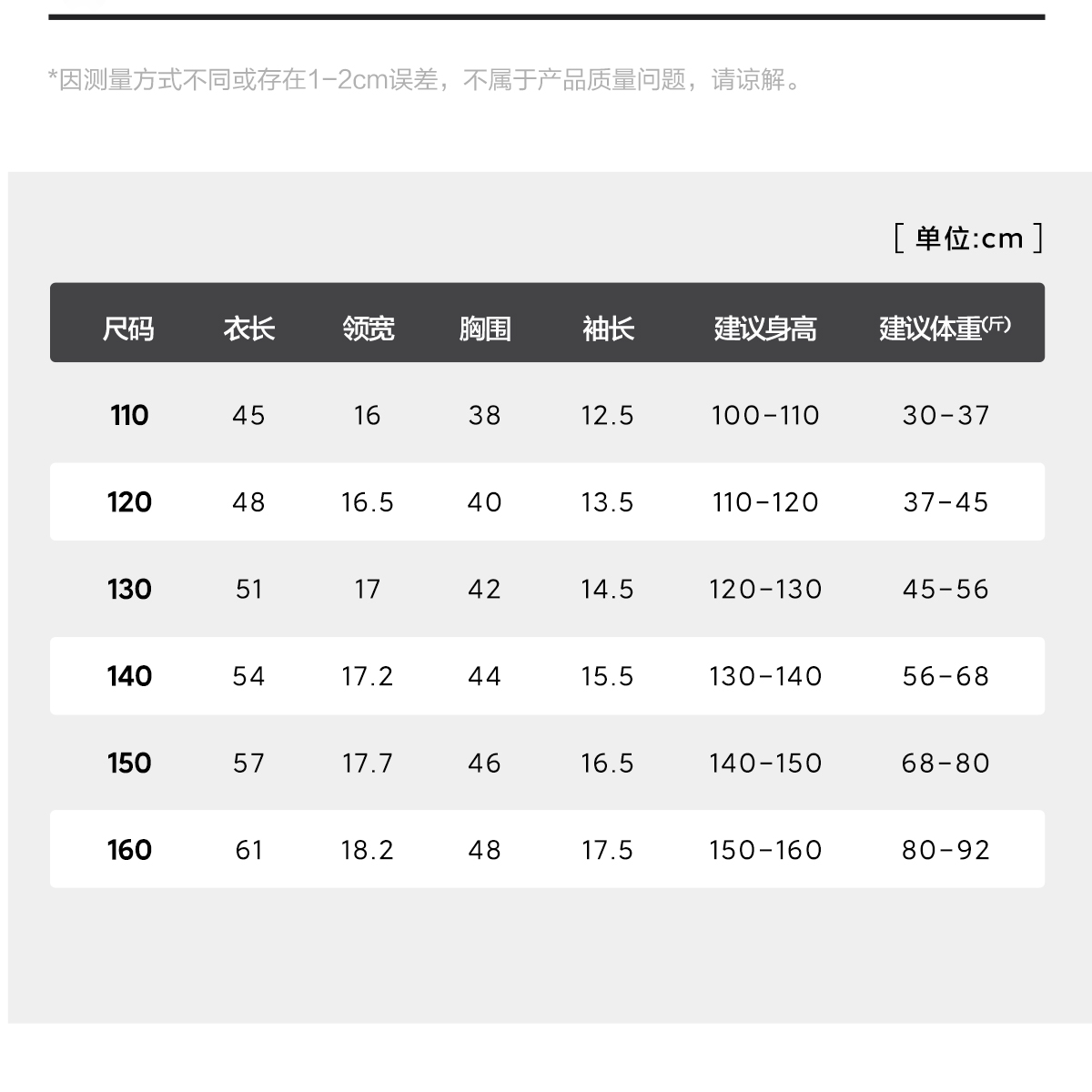 *因测量方式不同或存在1-2cm误差，不属于产品质量问题，请谅解。

[ 单位:cm ]

| 尺码 | 衣长 | 领宽 | 胸围 | 袖长 | 建议身高 | 建议体重(斤) |
|---|---|---|---|---|---|---|
| 110 | 45 | 16 | 38 | 12.5 | 100-110 | 30-37 |
| 120 | 48 | 16.5 | 40 | 13.5 | 110-120 | 37-45 |
| 130 | 51 | 17 | 42 | 14.5 | 120-130 | 45-56 |
| 140 | 54 | 17.2 | 44 | 15.5 | 130-140 | 56-68 |
| 150 | 57 | 17.7 | 46 | 16.5 | 140-150 | 68-80 |
| 160 | 61 | 18.2 | 48 | 17.5 | 150-160 | 80-92 |